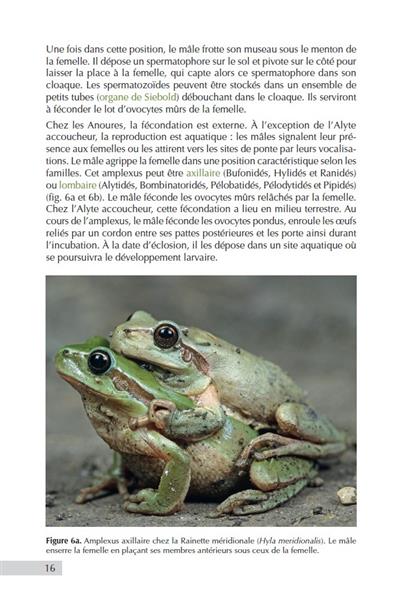 Une fois dans cette position, le mâle frotte son museau sous le menton de la femelle. Il dépose un spermatophore sur le sol et pivote sur le côté pour laisser la place à la femelle, qui capte alors ce spermatophore dans son cloaque. Les spermatozoïdes peuvent être stockés dans un ensemble de petits tubes (organe de Siebold) débouchant dans le cloaque. Ils serviront à féconder le lot d'ovocytes mûrs de la femelle.

Chez les Anoures, la fécondation est externe. À l'exception de l'Alyte accoucheur, la reproduction est aquatique : les mâles signalent leur présence aux femelles ou les attirent vers les sites de ponte par leurs vocalisations. Le mâle agrippe la femelle dans une position caractéristique selon les familles. Cet amplexus peut être axillaire (Bufonidés, Hylidés et Ranidés) ou lombaire (Alytidés, Bombinatoridés, Pélobatidés, Pélodytidés et Pipidés) (fig. 6a et 6b). Le mâle féconde les ovocytes mûrs relâchés par la femelle. Chez l'Alyte accoucheur, cette fécondation a lieu en milieu terrestre. Au cours de l'amplexus, le mâle féconde les ovocytes pondus, enroule les œufs reliés par un cordon entre ses pattes postérieures et les porte ainsi durant l'incubation. À la date d'éclosion, il les dépose dans un site aquatique où se poursuivra le développement larvaire.

Figure 6a. Amplexus axillaire chez la Rainette méridionale (Hyla meridionalis). Le mâle enserre la femelle en plaçant ses membres antérieurs sous ceux de la femelle.

16